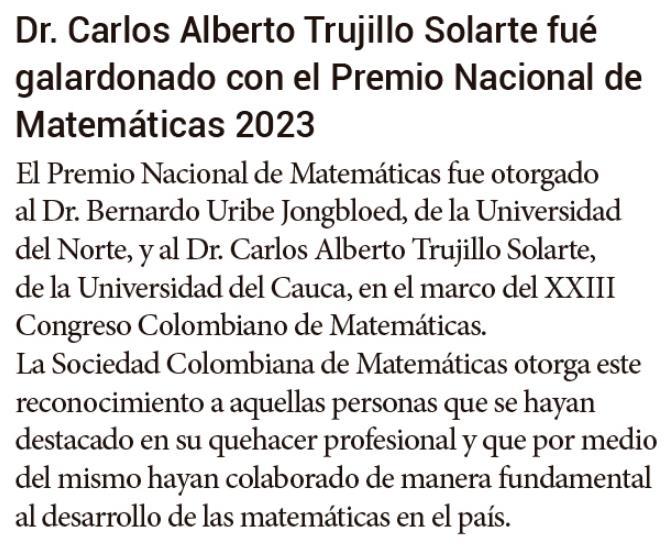 Dr. Carlos Alberto Trujillo Solarte fué galardonado con el Premio Nacional de Matemáticas 2023

El Premio Nacional de Matemáticas fue otorgado al Dr. Bernardo Uribe Jongbloed, de la Universidad del Norte, y al Dr. Carlos Alberto Trujillo Solarte, de la Universidad del Cauca, en el marco del XXIII Congreso Colombiano de Matemáticas.
La Sociedad Colombiana de Matemáticas otorga este reconocimiento a aquellas personas que se hayan destacado en su quehacer profesional y que por medio del mismo hayan colaborado de manera fundamental al desarrollo de las matemáticas en el país.